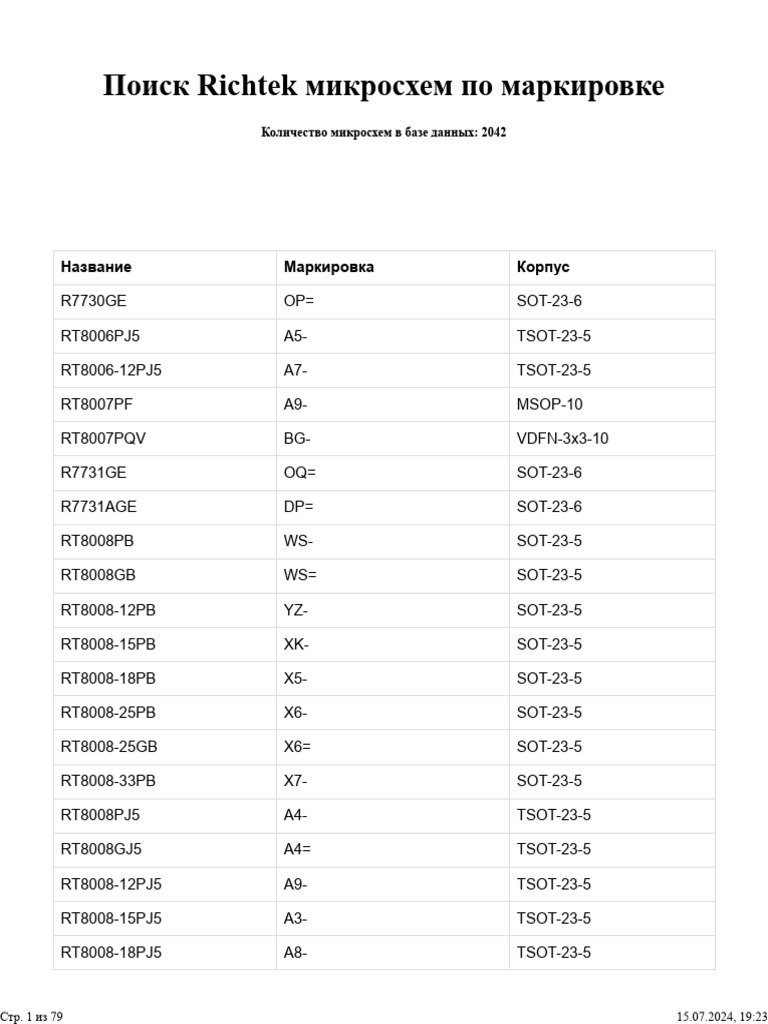 Поиск Richtek микросхем по маркировке

Количество микросхем в базе данных: 2042

| Название | Маркировка | Корпус |
|---|---|---|
| R7730GE | OP= | SOT-23-6 |
| RT8006PJ5 | A5- | TSOT-23-5 |
| RT8006-12PJ5 | A7- | TSOT-23-5 |
| RT8007PF | A9- | MSOP-10 |
| RT8007PQV | BG- | VDFN-3x3-10 |
| R7731GE | OQ= | SOT-23-6 |
| R7731AGE | DP= | SOT-23-6 |
| RT8008PB | WS- | SOT-23-5 |
| RT8008GB | WS= | SOT-23-5 |
| RT8008-12PB | YZ- | SOT-23-5 |
| RT8008-15PB | XK- | SOT-23-5 |
| RT8008-18PB | X5- | SOT-23-5 |
| RT8008-25PB | X6- | SOT-23-5 |
| RT8008-25GB | X6= | SOT-23-5 |
| RT8008-33PB | X7- | SOT-23-5 |
| RT8008PJ5 | A4- | TSOT-23-5 |
| RT8008GJ5 | A4= | TSOT-23-5 |
| RT8008-12PJ5 | A9- | TSOT-23-5 |
| RT8008-15PJ5 | A3- | TSOT-23-5 |
| RT8008-18PJ5 | A8- | TSOT-23-5 |

Стр. 1 из 79

15.07.2024, 19:23